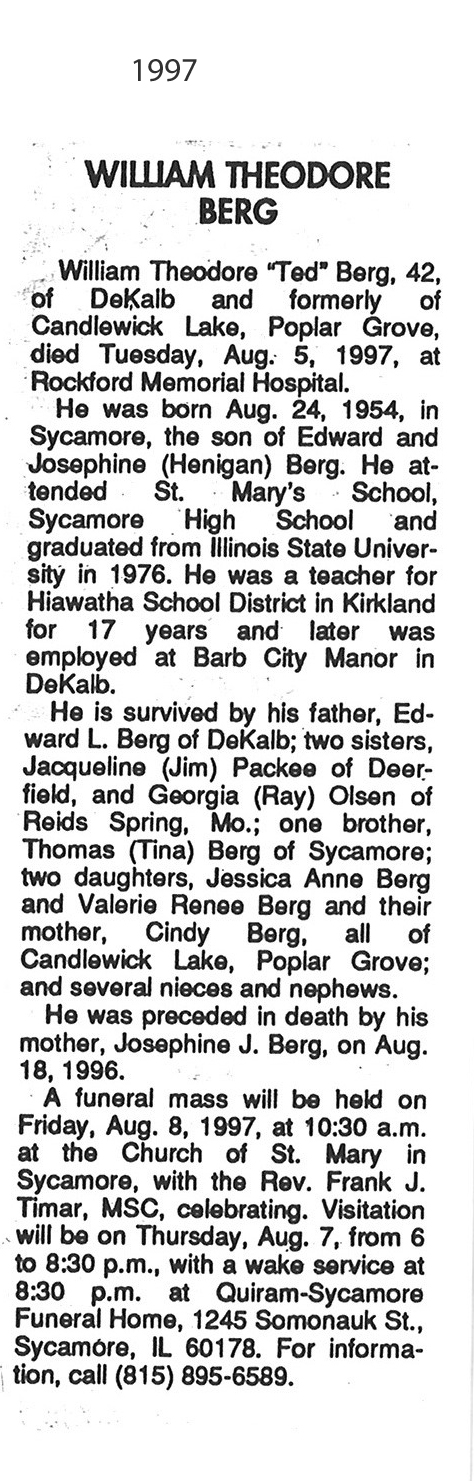 1997

WILLIAM THEODORE BERG

William Theodore "Ted" Berg, 42, of DeKalb and formerly of Candlewick Lake, Poplar Grove, died Tuesday, Aug. 5, 1997, at Rockford Memorial Hospital.

He was born Aug. 24, 1954, in Sycamore, the son of Edward and Josephine (Henigan) Berg. He attended St. Mary's School, Sycamore High School and graduated from Illinois State University in 1976. He was a teacher for Hiawatha School District in Kirkland for 17 years and later was employed at Barb City Manor in DeKalb.

He is survived by his father, Edward L. Berg of DeKalb; two sisters, Jacqueline (Jim) Packee of Deerfield, and Georgia (Ray) Olsen of Reids Spring, Mo.; one brother, Thomas (Tina) Berg of Sycamore; two daughters, Jessica Anne Berg and Valerie Renee Berg and their mother, Cindy Berg, all of Candlewick Lake, Poplar Grove; and several nieces and nephews.

He was preceded in death by his mother, Josephine J. Berg, on Aug. 18, 1996.

A funeral mass will be held on Friday, Aug. 8, 1997, at 10:30 a.m. at the Church of St. Mary in Sycamore, with the Rev. Frank J. Timar, MSC, celebrating. Visitation will be on Thursday, Aug. 7, from 6 to 8:30 p.m., with a wake service at 8:30 p.m. at Quiram-Sycamore Funeral Home, 1245 Somonauk St., Sycamore, IL 60178. For information, call (815) 895-6589.